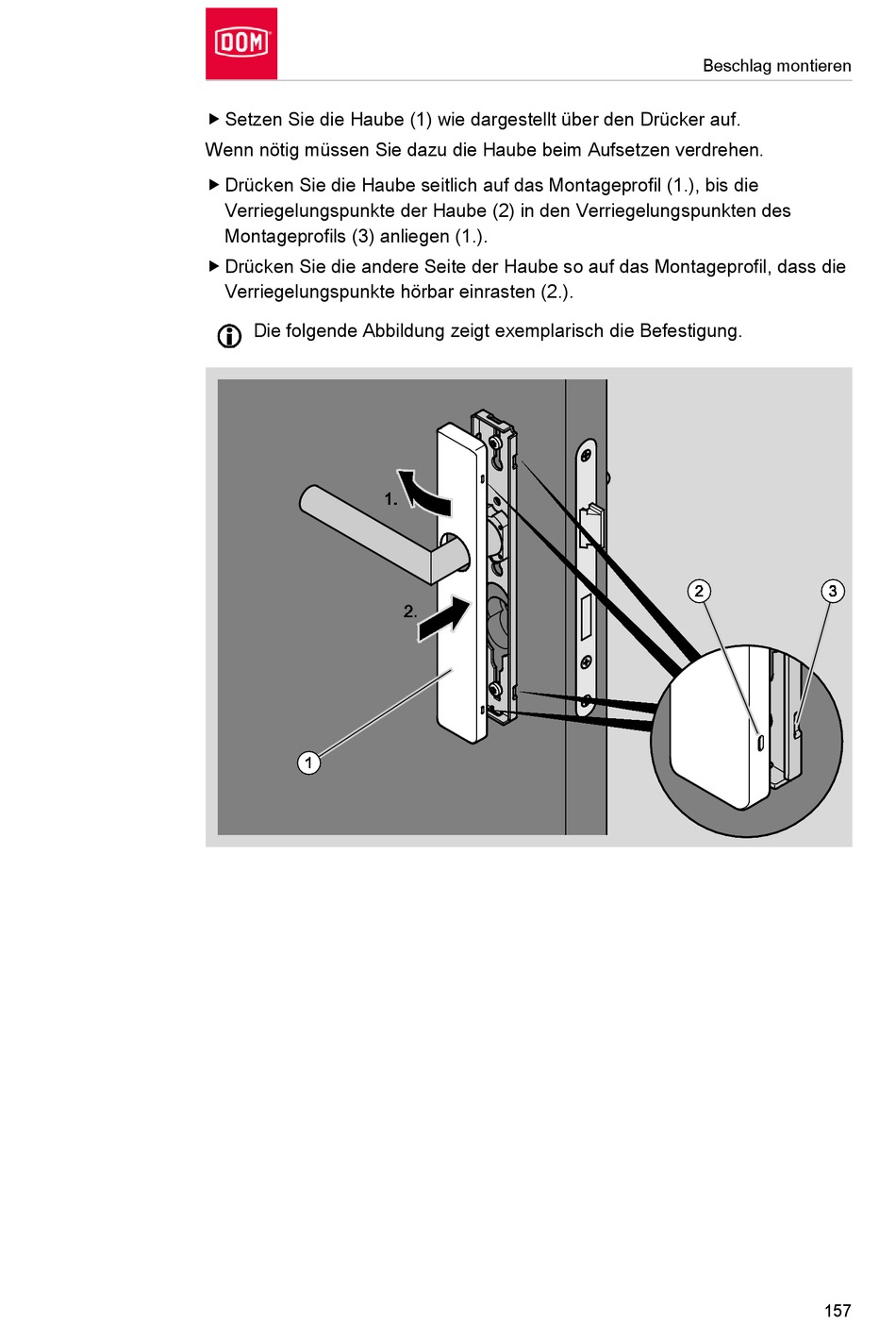 DOM

Beschlag montieren

▶ Setzen Sie die Haube (1) wie dargestellt über den Drücker auf.

Wenn nötig müssen Sie dazu die Haube beim Aufsetzen verdrehen.

▶ Drücken Sie die Haube seitlich auf das Montageprofil (1.), bis die Verriegelungspunkte der Haube (2) in den Verriegelungspunkten des Montageprofils (3) anliegen (1.).

▶ Drücken Sie die andere Seite der Haube so auf das Montageprofil, dass die Verriegelungspunkte hörbar einrasten (2.).

Die folgende Abbildung zeigt exemplarisch die Befestigung.

1.

2.

1

2

3

157